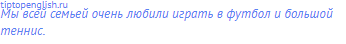 tiptopenglish.ru
Мы всей семьей очень любили играть в футбол и большой теннис.